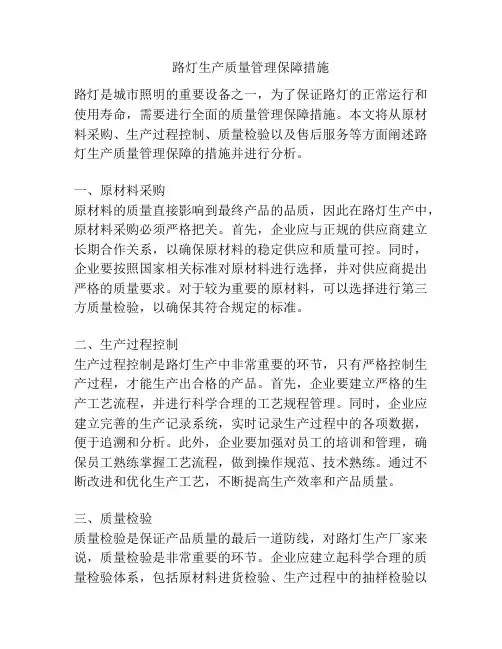 路灯生产质量管理保障措施

路灯是城市照明的重要设备之一，为了保证路灯的正常运行和使用寿命，需要进行全面的质量管理保障措施。本文将从原材料采购、生产过程控制、质量检验以及售后服务等方面阐述路灯生产质量管理保障的措施并进行分析。

一、原材料采购
原材料的质量直接影响到最终产品的品质，因此在路灯生产中，原材料采购必须严格把关。首先，企业应与正规的供应商建立长期合作关系，以确保原材料的稳定供应和质量可控。同时，企业要按照国家相关标准对原材料进行选择，并对供应商提出严格的质量要求。对于较为重要的原材料，可以选择进行第三方质量检验，以确保其符合规定的标准。

二、生产过程控制
生产过程控制是路灯生产中非常重要的环节，只有严格控制生产过程，才能生产出合格的产品。首先，企业要建立严格的生产工艺流程，并进行科学合理的工艺规程管理。同时，企业应建立完善的生产记录系统，实时记录生产过程中的各项数据，便于追溯和分析。此外，企业要加强对员工的培训和管理，确保员工熟练掌握工艺流程，做到操作规范、技术熟练。通过不断改进和优化生产工艺，不断提高生产效率和产品质量。

三、质量检验
质量检验是保证产品质量的最后一道防线，对路灯生产厂家来说，质量检验是非常重要的环节。企业应建立起科学合理的质量检验体系，包括原材料进货检验、生产过程中的抽样检验以